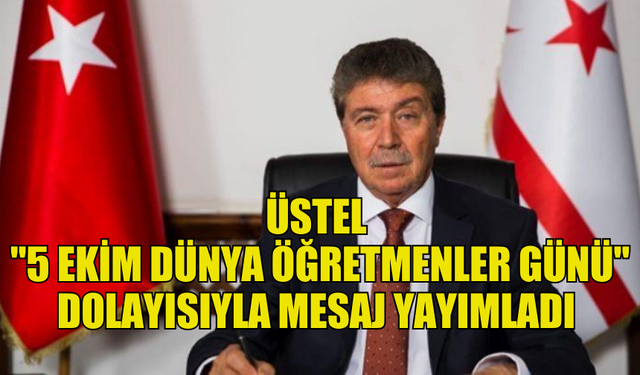 ÜSTEL
"5 EKİM DÜNYA ÖĞRETMENLER GÜNÜ"
DOLAYISIYLA MESAJ YAYIMLADI